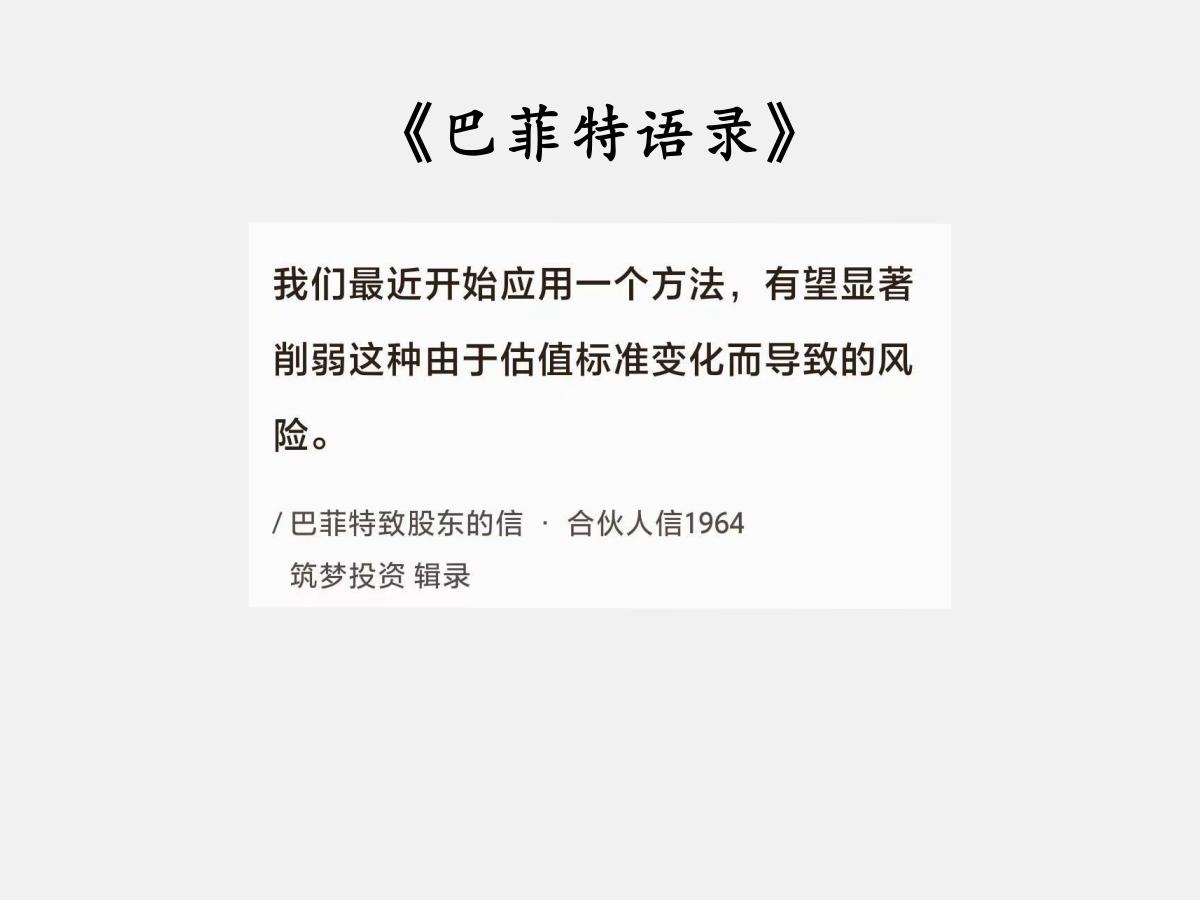 《巴菲特语录》

我们最近开始应用一个方法，有望显著削弱这种由于估值标准变化而导致的风险。

/ 巴菲特致股东的信 · 合伙人信1964
筑梦投资 辑录